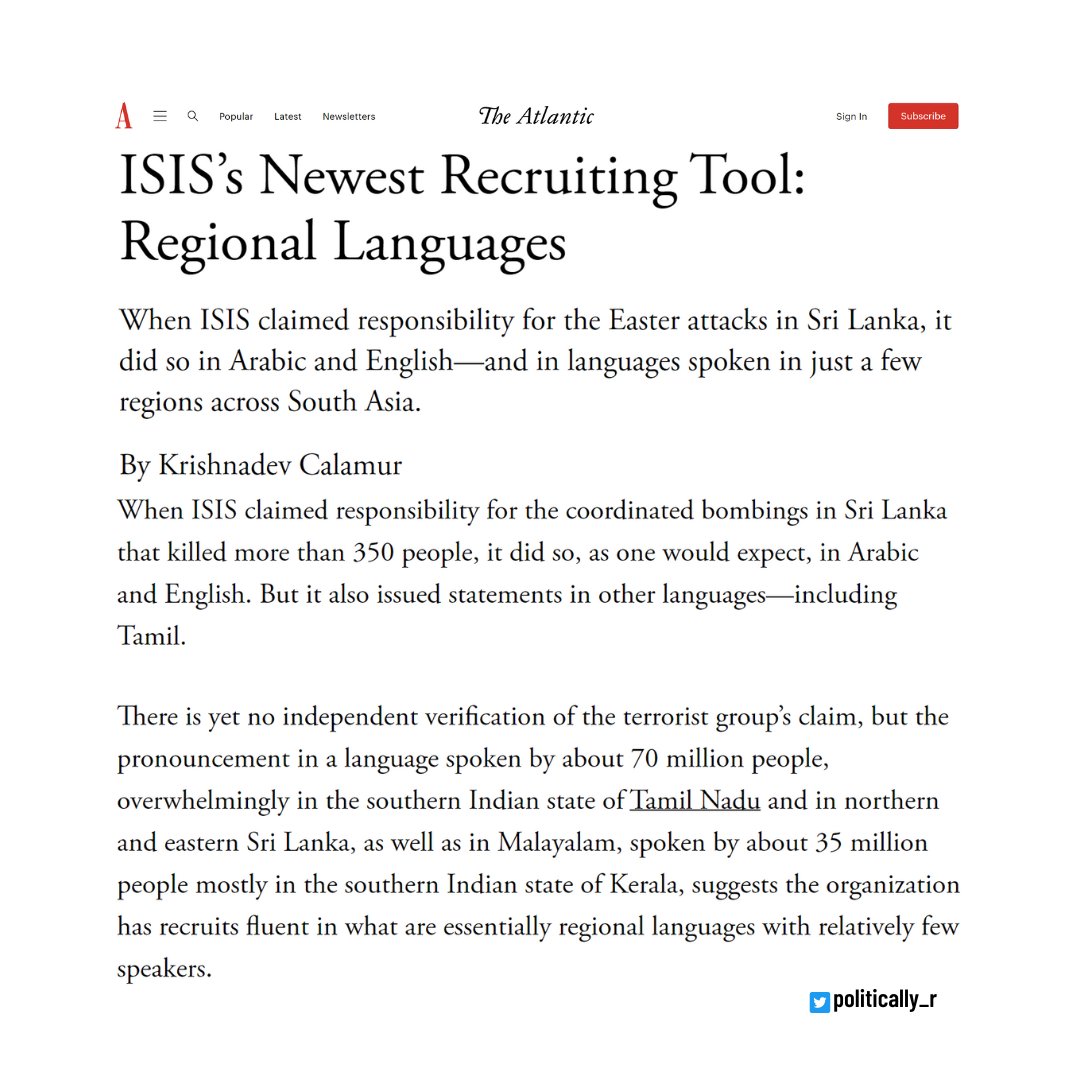 A Popular Latest Newsletters The Atlantic Sign In Subscribe

ISIS's Newest Recruiting Tool: Regional Languages

When ISIS claimed responsibility for the Easter attacks in Sri Lanka, it did so in Arabic and English—and in languages spoken in just a few regions across South Asia.

By Krishnadev Calamur

When ISIS claimed responsibility for the coordinated bombings in Sri Lanka that killed more than 350 people, it did so, as one would expect, in Arabic and English. But it also issued statements in other languages—including Tamil.

There is yet no independent verification of the terrorist group's claim, but the pronouncement in a language spoken by about 70 million people, overwhelmingly in the southern Indian state of Tamil Nadu and in northern and eastern Sri Lanka, as well as in Malayalam, spoken by about 35 million people mostly in the southern Indian state of Kerala, suggests the organization has recruits fluent in what are essentially regional languages with relatively few speakers.

politically_r